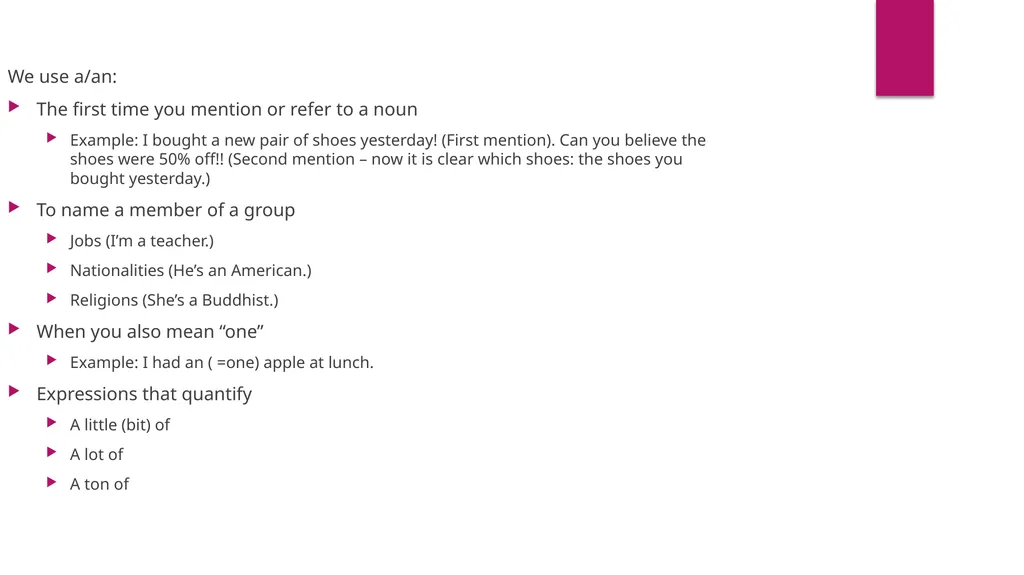 We use a/an:

The first time you mention or refer to a noun

Example: I bought a new pair of shoes yesterday! (First mention). Can you believe the shoes were 50% off!! (Second mention – now it is clear which shoes: the shoes you bought yesterday.)

To name a member of a group

Jobs (I’m a teacher.)

Nationalities (He’s an American.)

Religions (She’s a Buddhist.)

When you also mean “one”

Example: I had an ( =one) apple at lunch.

Expressions that quantify

A little (bit) of

A lot of

A ton of